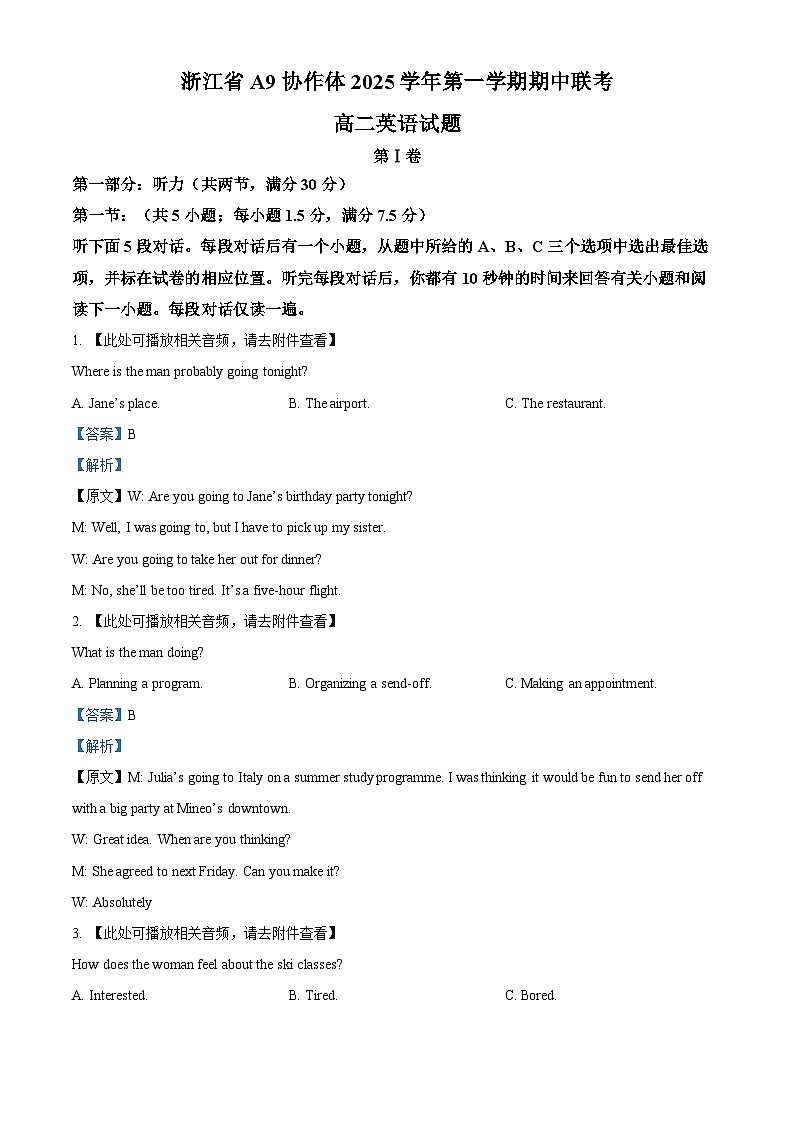 浙江省 A9 协作体 2025 学年第一学期期中联考

高二英语试题

第 I 卷

第一部分：听力（共两节，满分 30 分）

第一节：（共 5 小题；每小题 1.5 分，满分 7.5 分）

听下面 5 段对话。每段对话后有一个小题，从题中所给的 A、B、C 三个选项中选出最佳选项，并标在试卷的相应位置。听完每段对话后，你都有 10 秒钟的时间来回答有关小题和阅读下一小题。每段对话仅读一遍。

1. 【此处可播放相关音频，请去附件查看】

Where is the man probably going tonight?

A. Jane's place.　　B. The airport.　　C. The restaurant.

【答案】B

【解析】

【原文】W: Are you going to Jane's birthday party tonight?

M: Well, I was going to, but I have to pick up my sister.

W: Are you going to take her out for dinner?

M: No, she'll be too tired. It's a five-hour flight.

2. 【此处可播放相关音频，请去附件查看】

What is the man doing?

A. Planning a program.　　B. Organizing a send-off.　　C. Making an appointment.

【答案】B

【解析】

【原文】M: Julia's going to Italy on a summer study programme. I was thinking it would be fun to send her off with a big party at Mineo's downtown.

W: Great idea. When are you thinking?

M: She agreed to next Friday. Can you make it?

W: Absolutely

3. 【此处可播放相关音频，请去附件查看】

How does the woman feel about the ski classes?

A. Interested.　　B. Tired.　　C. Bored.